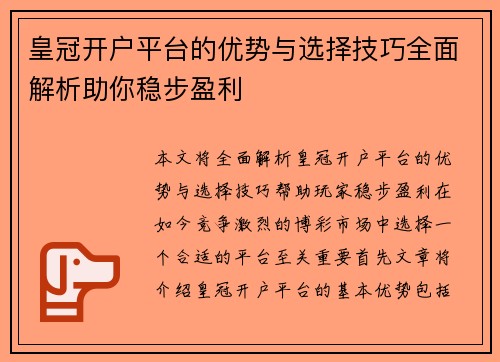 皇冠开户平台的优势与选择技巧全面解析助你稳步盈利

本文将全面解析皇冠开户平台的优势与选择技巧帮助玩家稳步盈利在如今竞争激烈的博彩市场中选择一个合适的平台至关重要首先文章将介绍皇冠开户平台的基本优势包括